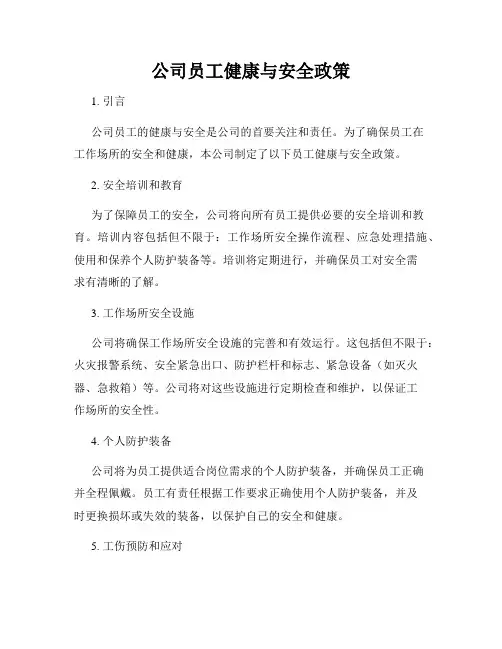 公司员工健康与安全政策

1. 引言

公司员工的健康与安全是公司的首要关注和责任。为了确保员工在工作场所的安全和健康，本公司制定了以下员工健康与安全政策。

2. 安全培训和教育

为了保障员工的安全，公司将向所有员工提供必要的安全培训和教育。培训内容包括但不限于：工作场所安全操作流程、应急处理措施、使用和保养个人防护装备等。培训将定期进行，并确保员工对安全需求有清晰的了解。

3. 工作场所安全设施

公司将确保工作场所安全设施的完善和有效运行。这包括但不限于：火灾报警系统、安全紧急出口、防护栏杆和标志、紧急设备（如灭火器、急救箱）等。公司将对这些设施进行定期检查和维护，以保证工作场所的安全性。

4. 个人防护装备

公司将为员工提供适合岗位需求的个人防护装备，并确保员工正确并全程佩戴。员工有责任根据工作要求正确使用个人防护装备，并及时更换损坏或失效的装备，以保护自己的安全和健康。

5. 工伤预防和应对